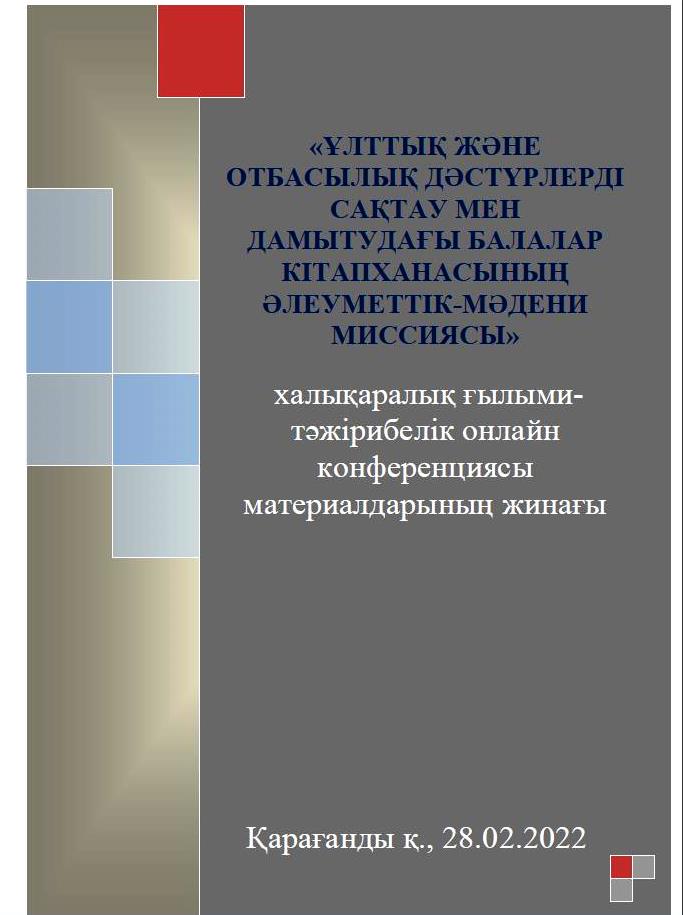 «ҰЛТТЫҚ ЖӘНЕ ОТБАСЫЛЫҚ ДӘСТҮРЛЕРДІ САҚТАУ МЕН ДАМЫТУДАҒЫ БАЛАЛАР КІТАПХАНАСЫНЫҢ ӘЛЕУМЕТТІК-МӘДЕНИ МИССИЯСЫ»

халықаралық ғылыми-тәжірибелік онлайн конференциясы материалдарының жинағы

Қарағанды қ., 28.02.2022